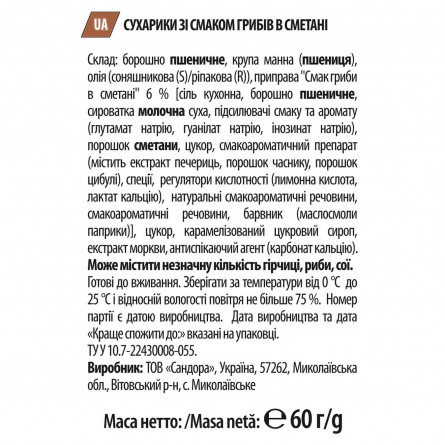 UA СУХАРИКИ ЗІ СМАКОМ ГРИБІВ В СМЕТАНІ

Склад: борошно пшеничне, крупа манна (пшениця), олія (соняшникова (S)/ріпакова (R)), приправа "Смак гриби в сметані" 6 % [сіль кухонна, борошно пшеничне, сироватка молочна суха, підсилювачі смаку та аромату (глутамат натрію, гуанілат натрію, інозинат натрію), порошок сметани, цукор, смакоароматичний препарат (містить екстракт печериць, порошок часнику, порошок цибулі), спеції, регулятори кислотності (лимонна кислота, лактат кальцію), натуральні смакоароматичні речовини, смакоароматичні речовини, барвник (маслосмоли паприки)], цукор, карамелізований цукровий сироп, екстракт моркви, антиспікаючий агент (карбонат кальцію).
Може містити незначну кількість гірчиці, риби, сої.
Готові до вживання. Зберігати за температури від 0 °C до 25 °C і відносній вологості повітря не більше 75 %. Номер партії є датою виробництва. Дата виробництва та дата «Краще спожити до:» вказані на упаковці.
ТУ У 10.7-22430008-055.
Виробник: ТОВ «Сандора», Україна, 57262, Миколаївська обл., Вітовський р-н, с. Миколаївське

Маса нетто: /Masa netă: ℮ 60 г/g